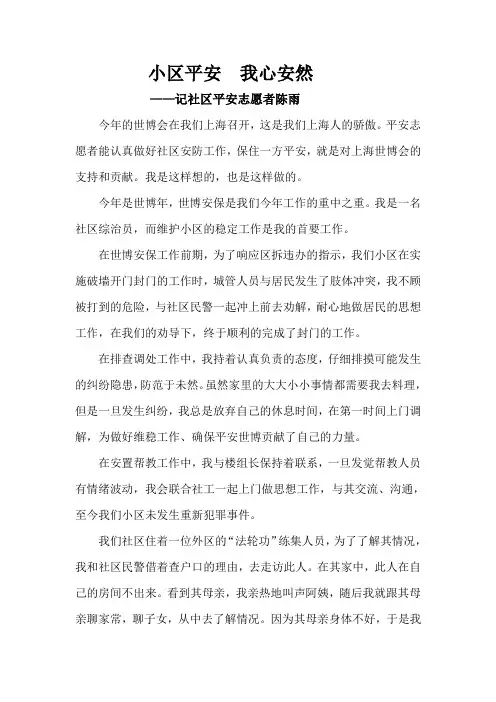 小区平安　我心安然

——记社区平安志愿者陈雨

今年的世博会在我们上海召开，这是我们上海人的骄傲。平安志愿者能认真做好社区安防工作，保住一方平安，就是对上海世博会的支持和贡献。我是这样想的，也是这样做的。

今年是世博年，世博安保是我们今年工作的重中之重。我是一名社区综治员，而维护小区的稳定工作是我的首要工作。

在世博安保工作前期，为了响应区拆违办的指示，我们小区在实施破墙开门封门的工作时，城管人员与居民发生了肢体冲突，我不顾被打到的危险，与社区民警一起冲上前去劝解，耐心地做居民的思想工作，在我们的劝导下，终于顺利的完成了封门的工作。

在排查调处工作中，我持着认真负责的态度，仔细排摸可能发生的纠纷隐患，防范于未然。虽然家里的大大小小事情都需要我去料理，但是一旦发生纠纷，我总是放弃自己的休息时间，在第一时间上门调解，为做好维稳工作、确保平安世博贡献了自己的力量。

在安置帮教工作中，我与楼组长保持着联系，一旦发觉帮教人员有情绪波动，我会联合社工一起上门做思想工作，与其交流、沟通，至今我们小区未发生重新犯罪事件。

我们社区住着一位外区的“法轮功”练集人员，为了了解其情况，我和社区民警借着查户口的理由，去走访此人。在其家中，此人在自己的房间不出来。看到其母亲，我亲热地叫声阿姨，随后我就跟其母亲聊家常，聊子女，从中去了解情况。因为其母亲身体不好，于是我